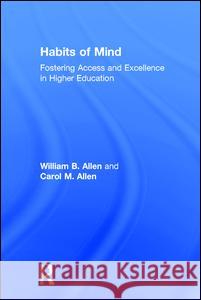 Habits of Mind

Fostering Access and Excellence in Higher Education

William B. Allen and
Carol M. Allen

Kraina Książek